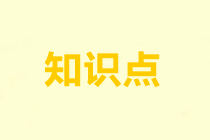 知识点